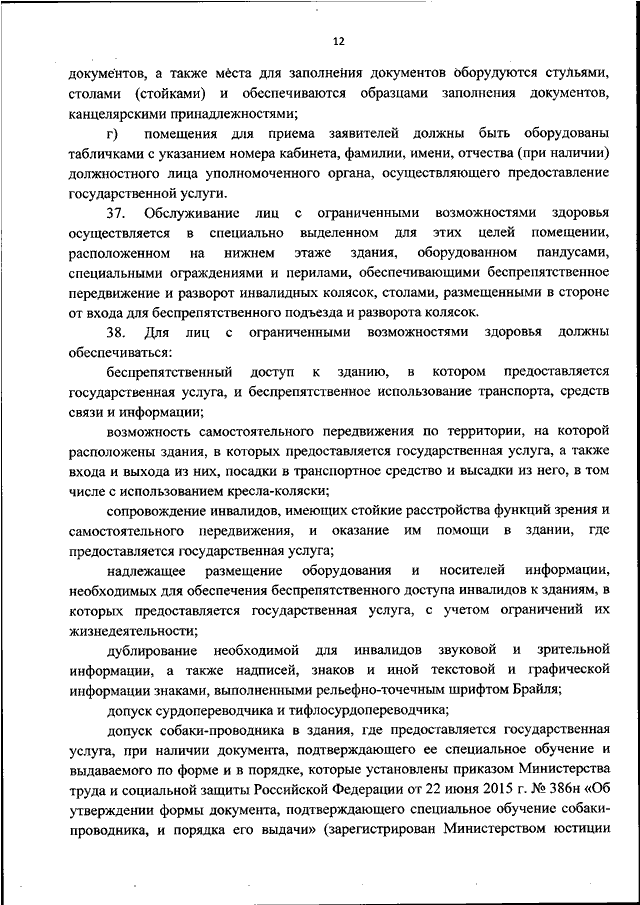 12

документов, а также места для заполнения документов оборудуются стульями, столами (стойками) и обеспечиваются образцами заполнения документов, канцелярскими принадлежностями;

г) помещения для приема заявителей должны быть оборудованы табличками с указанием номера кабинета, фамилии, имени, отчества (при наличии) должностного лица уполномоченного органа, осуществляющего предоставление государственной услуги.

37. Обслуживание лиц с ограниченными возможностями здоровья осуществляется в специально выделенном для этих целей помещении, расположенном на нижнем этаже здания, оборудованном пандусами, специальными ограждениями и перилами, обеспечивающими беспрепятственное передвижение и разворот инвалидных колясок, столами, размещенными в стороне от входа для беспрепятственного подъезда и разворота колясок.

38. Для лиц с ограниченными возможностями здоровья должны обеспечиваться:

беспрепятственный доступ к зданию, в котором предоставляется государственная услуга, и беспрепятственное использование транспорта, средств связи и информации;

возможность самостоятельного передвижения по территории, на которой расположены здания, в которых предоставляется государственная услуга, а также входа и выхода из них, посадки в транспортное средство и высадки из него, в том числе с использованием кресла-коляски;

сопровождение инвалидов, имеющих стойкие расстройства функций зрения и самостоятельного передвижения, и оказание им помощи в здании, где предоставляется государственная услуга;

надлежащее размещение оборудования и носителей информации, необходимых для обеспечения беспрепятственного доступа инвалидов к зданиям, в которых предоставляется государственная услуга, с учетом ограничений их жизнедеятельности;

дублирование необходимой для инвалидов звуковой и зрительной информации, а также надписей, знаков и иной текстовой и графической информации знаками, выполненными рельефно-точечным шрифтом Брайля;

допуск сурдопереводчика и тифлосурдопереводчика;

допуск собаки-проводника в здания, где предоставляется государственная услуга, при наличии документа, подтверждающего ее специальное обучение и выдаваемого по форме и в порядке, которые установлены приказом Министерства труда и социальной защиты Российской Федерации от 22 июня 2015 г. № 386н «Об утверждении формы документа, подтверждающего специальное обучение собаки-проводника, и порядка его выдачи» (зарегистрирован Министерством юстиции